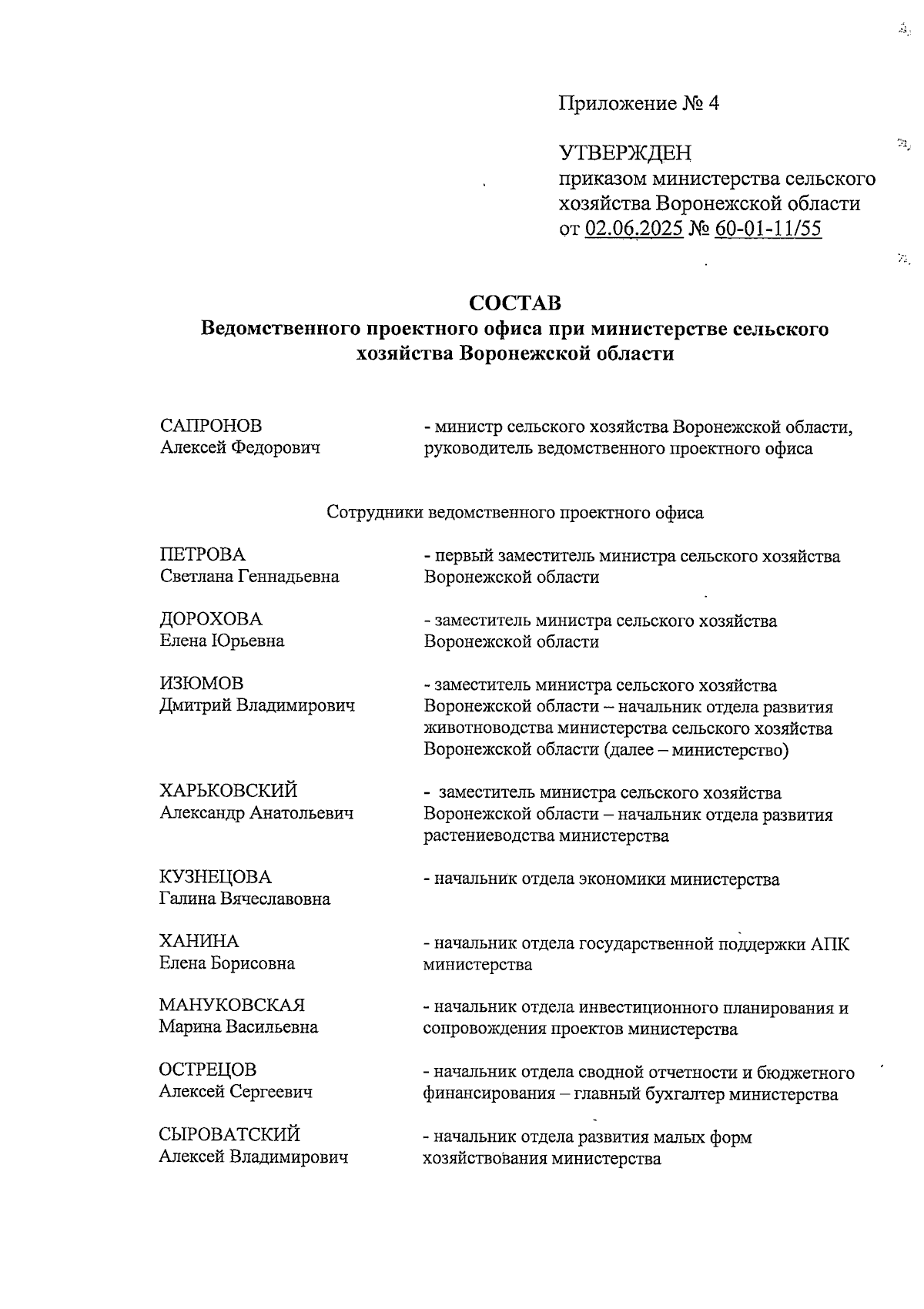 Приложение № 4

УТВЕРЖДЕН
приказом министерства сельского хозяйства Воронежской области
от 02.06.2025 № 60-01-11/55

СОСТАВ
Ведомственного проектного офиса при министерстве сельского хозяйства Воронежской области

САПРОНОВ
Алексей Федорович - министр сельского хозяйства Воронежской области, руководитель ведомственного проектного офиса

Сотрудники ведомственного проектного офиса

ПЕТРОВА
Светлана Геннадьевна - первый заместитель министра сельского хозяйства Воронежской области

ДОРОХОВА
Елена Юрьевна - заместитель министра сельского хозяйства Воронежской области

ИЗЮМОВ
Дмитрий Владимирович - заместитель министра сельского хозяйства Воронежской области – начальник отдела развития животноводства министерства сельского хозяйства Воронежской области (далее – министерство)

ХАРЬКОВСКИЙ
Александр Анатольевич - заместитель министра сельского хозяйства Воронежской области – начальник отдела развития растениеводства министерства

КУЗНЕЦОВА
Галина Вячеславовна - начальник отдела экономики министерства

ХАНИНА
Елена Борисовна - начальник отдела государственной поддержки АПК министерства

МАНУКОВСКАЯ
Марина Васильевна - начальник отдела инвестиционного планирования и сопровождения проектов министерства

ОСТРЕЦОВ
Алексей Сергеевич - начальник отдела сводной отчетности и бюджетного финансирования – главный бухгалтер министерства

СЫРОВАТСКИЙ
Алексей Владимирович - начальник отдела развития малых форм хозяйствования министерства